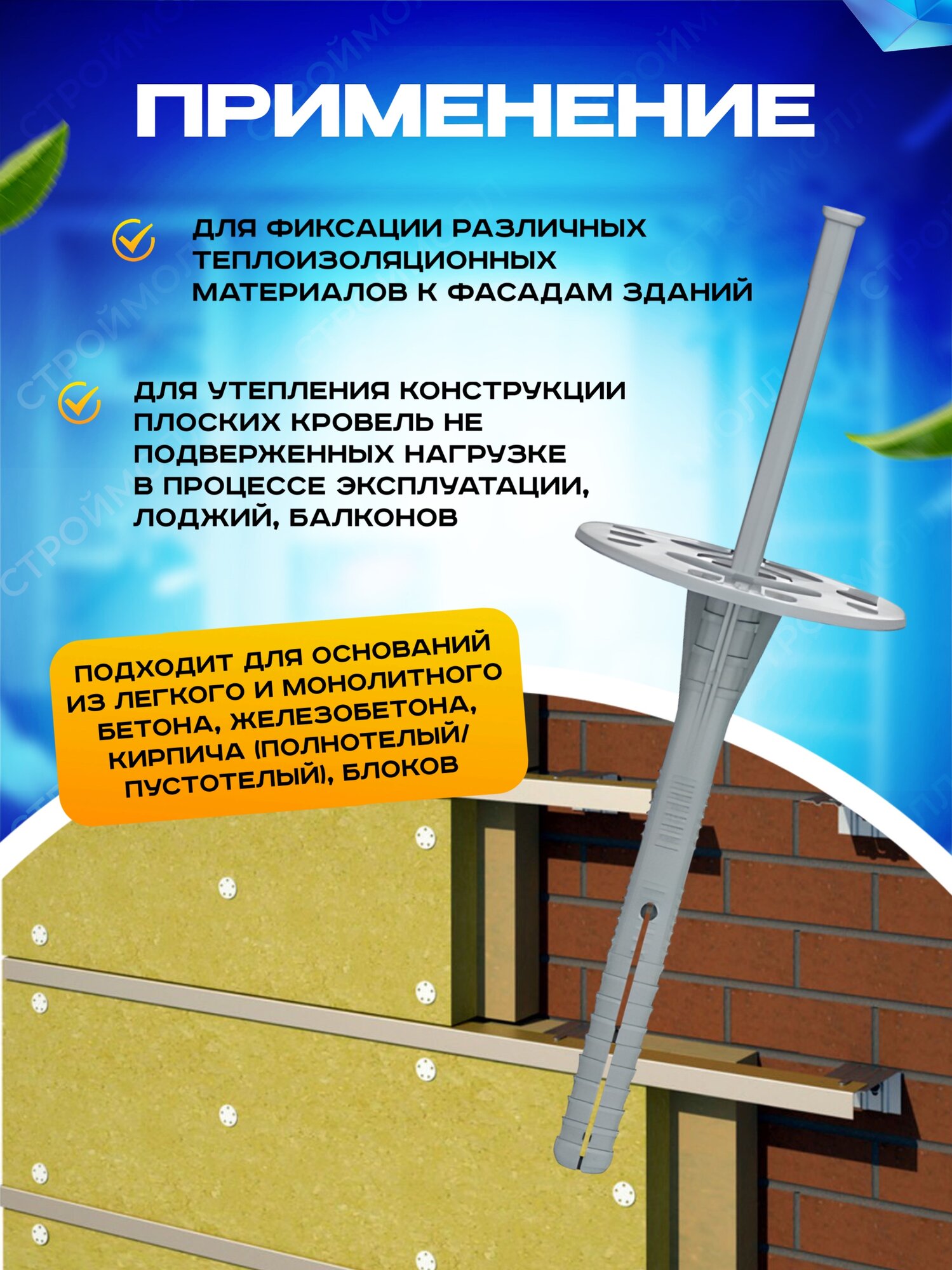 ПРИМЕНЕНИЕ

ДЛЯ ФИКСАЦИИ РАЗЛИЧНЫХ ТЕПЛОИЗОЛЯЦИОННЫХ МАТЕРИАЛОВ К ФАСАДАМ ЗДАНИЙ

ДЛЯ УТЕПЛЕНИЯ КОНСТРУКЦИИ ПЛОСКИХ КРОВЕЛЬ НЕ ПОДВЕРЖЕННЫХ НАГРУЗКЕ В ПРОЦЕССЕ ЭКСПЛУАТАЦИИ, ЛОДЖИЙ, БАЛКОНОВ

ПОДХОДИТ ДЛЯ ОСНОВАНИЙ ИЗ ЛЕГКОГО И МОНОЛИТНОГО БЕТОНА, ЖЕЛЕЗОБЕТОНА, КИРПИЧА (ПОЛНОТЕЛЫЙ/ ПУСТОТЕЛЫЙ), БЛОКОВ

СТРОЙМОЛЛ